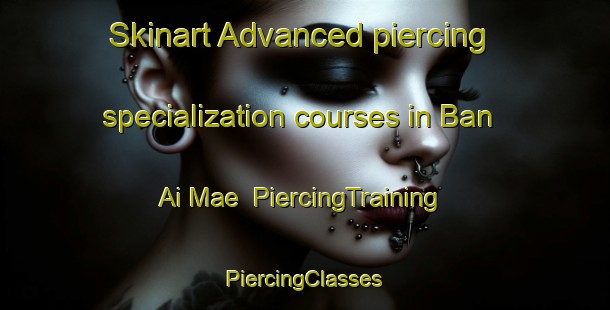 Skinart Advanced piercing specialization courses in Ban Ai Mae  PiercingTraining

PiercingClasses